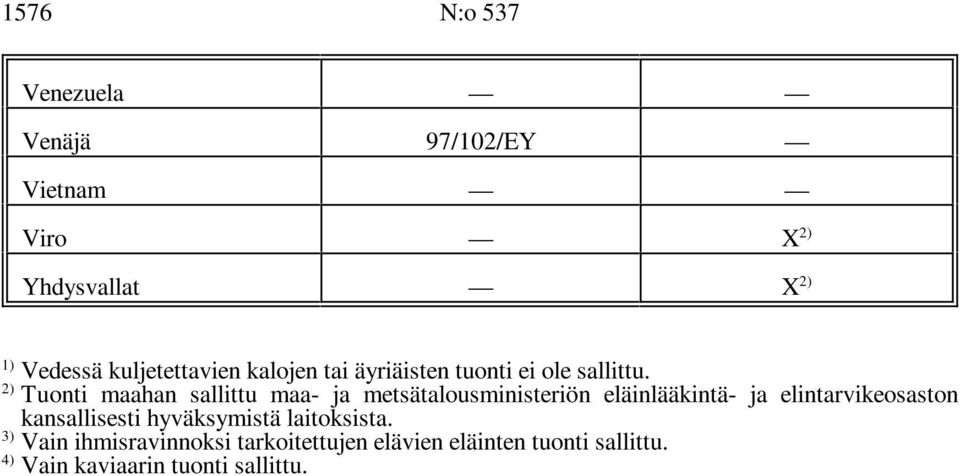 1576 N:o 537

| | | |
|---|---|---|
| Venezuela | — | — |
| Venäjä | 97/102/EY | — |
| Vietnam | — | — |
| Viro | — | X$^{2)}$ |
| Yhdysvallat | — | X$^{2)}$ |

$^{1)}$ Vedessä kuljetettavien kalojen tai äyriäisten tuonti ei ole sallittu.
$^{2)}$ Tuonti maahan sallittu maa- ja metsätalousministeriön eläinlääkintä- ja elintarvikeosaston kansallisesti hyväksymistä laitoksista.
$^{3)}$ Vain ihmisravinnoksi tarkoitettujen elävien eläinten tuonti sallittu.
$^{4)}$ Vain kaviaarin tuonti sallittu.